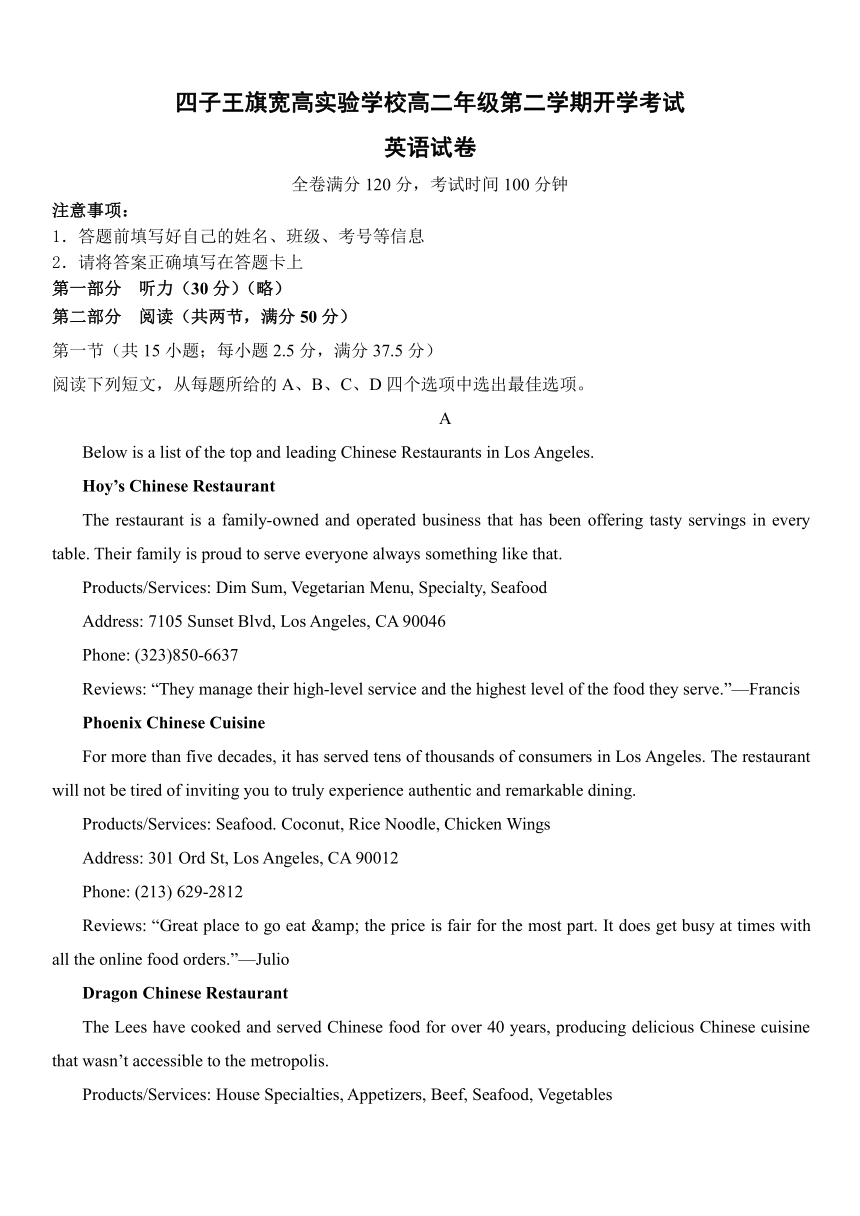 四子王旗宽高实验学校高二年级第二学期开学考试
英语试卷
全卷满分 120 分，考试时间 100 分钟

注意事项：
1．答题前填写好自己的姓名、班级、考号等信息
2．请将答案正确填写在答题卡上
第一部分 听力（30 分）（略）
第二部分 阅读（共两节，满分 50 分）
第一节（共 15 小题；每小题 2.5 分，满分 37.5 分）
阅读下列短文，从每题所给的 A、B、C、D 四个选项中选出最佳选项。

A

Below is a list of the top and leading Chinese Restaurants in Los Angeles.

Hoy’s Chinese Restaurant

The restaurant is a family-owned and operated business that has been offering tasty servings in every table. Their family is proud to serve everyone always something like that.

Products/Services: Dim Sum, Vegetarian Menu, Specialty, Seafood

Address: 7105 Sunset Blvd, Los Angeles, CA 90046

Phone: (323)850-6637

Reviews: “They manage their high-level service and the highest level of the food they serve.”—Francis

Phoenix Chinese Cuisine

For more than five decades, it has served tens of thousands of consumers in Los Angeles. The restaurant will not be tired of inviting you to truly experience authentic and remarkable dining.

Products/Services: Seafood. Coconut, Rice Noodle, Chicken Wings

Address: 301 Ord St, Los Angeles, CA 90012

Phone: (213) 629-2812

Reviews: “Great place to go eat &amp; the price is fair for the most part. It does get busy at times with all the online food orders.”—Julio

Dragon Chinese Restaurant

The Lees have cooked and served Chinese food for over 40 years, producing delicious Chinese cuisine that wasn’t accessible to the metropolis.

Products/Services: House Specialties, Appetizers, Beef, Seafood, Vegetables